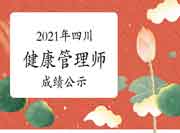 2021年四川

健康管理师

成绩公示